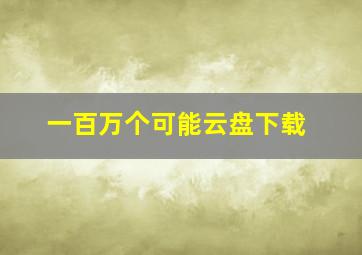 一百万个可能云盘下载